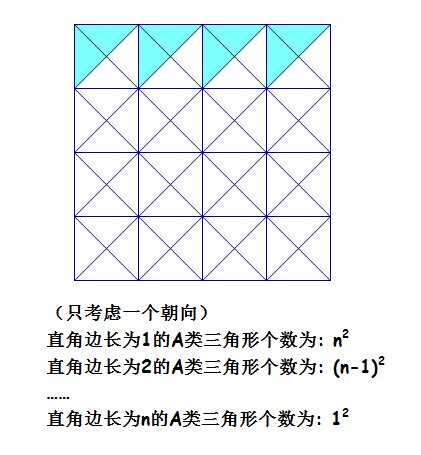 （只考虑一个朝向）

直角边长为1的A类三角形个数为：$n^2$

直角边长为2的A类三角形个数为：$(n-1)^2$

......

直角边长为n的A类三角形个数为：$1^2$